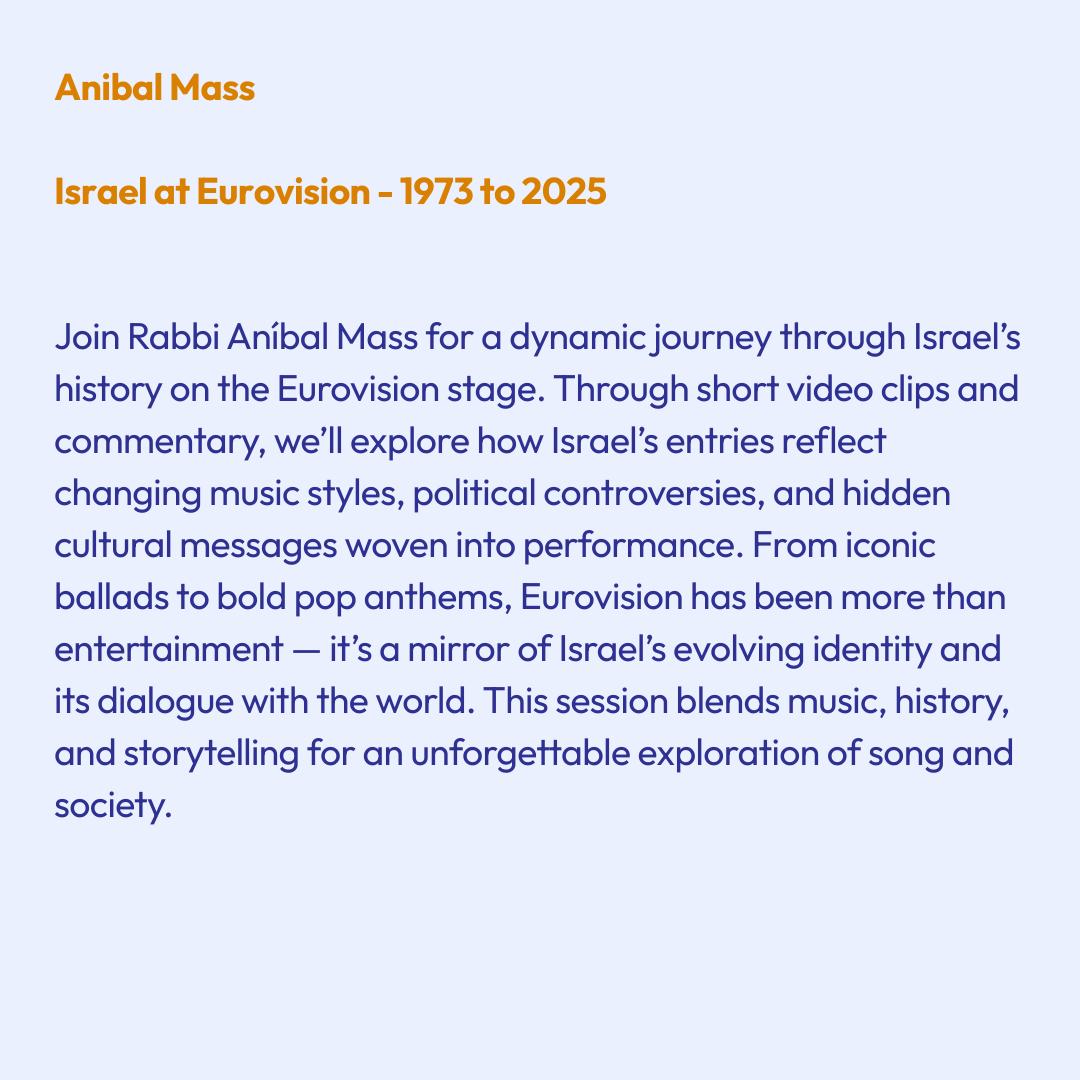 Anibal Mass

Israel at Eurovision - 1973 to 2025

Join Rabbi Aníbal Mass for a dynamic journey through Israel's history on the Eurovision stage. Through short video clips and commentary, we'll explore how Israel's entries reflect changing music styles, political controversies, and hidden cultural messages woven into performance. From iconic ballads to bold pop anthems, Eurovision has been more than entertainment — it's a mirror of Israel's evolving identity and its dialogue with the world. This session blends music, history, and storytelling for an unforgettable exploration of song and society.